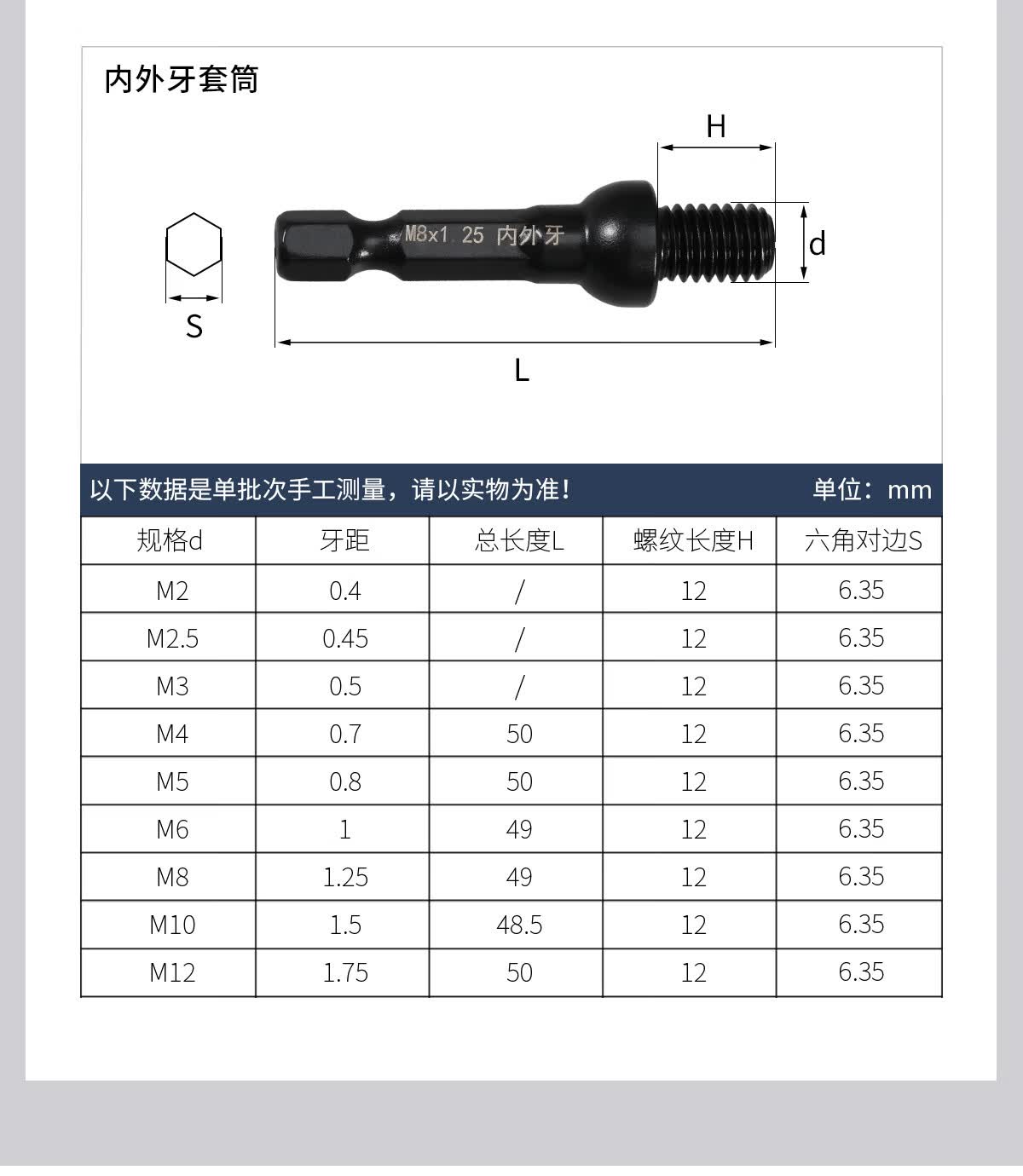 内外牙套筒

H

M8x1 25 内外牙

d

S

L

以下数据是单批次手工测量，请以实物为准！ 单位：mm

| 规格d | 牙距 | 总长度L | 螺纹长度H | 六角对边S |
|---|---|---|---|---|
| M2 | 0.4 | / | 12 | 6.35 |
| M2.5 | 0.45 | / | 12 | 6.35 |
| M3 | 0.5 | / | 12 | 6.35 |
| M4 | 0.7 | 50 | 12 | 6.35 |
| M5 | 0.8 | 50 | 12 | 6.35 |
| M6 | 1 | 49 | 12 | 6.35 |
| M8 | 1.25 | 49 | 12 | 6.35 |
| M10 | 1.5 | 48.5 | 12 | 6.35 |
| M12 | 1.75 | 50 | 12 | 6.35 |